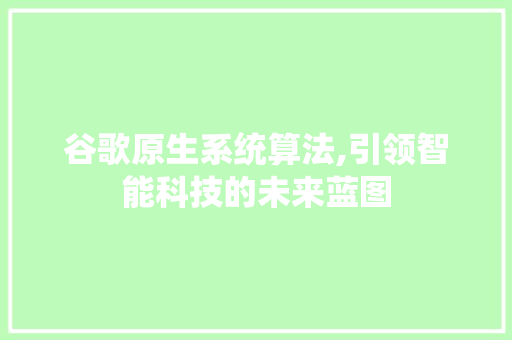 谷歌原生系统算法,引领智能科技的未来蓝图